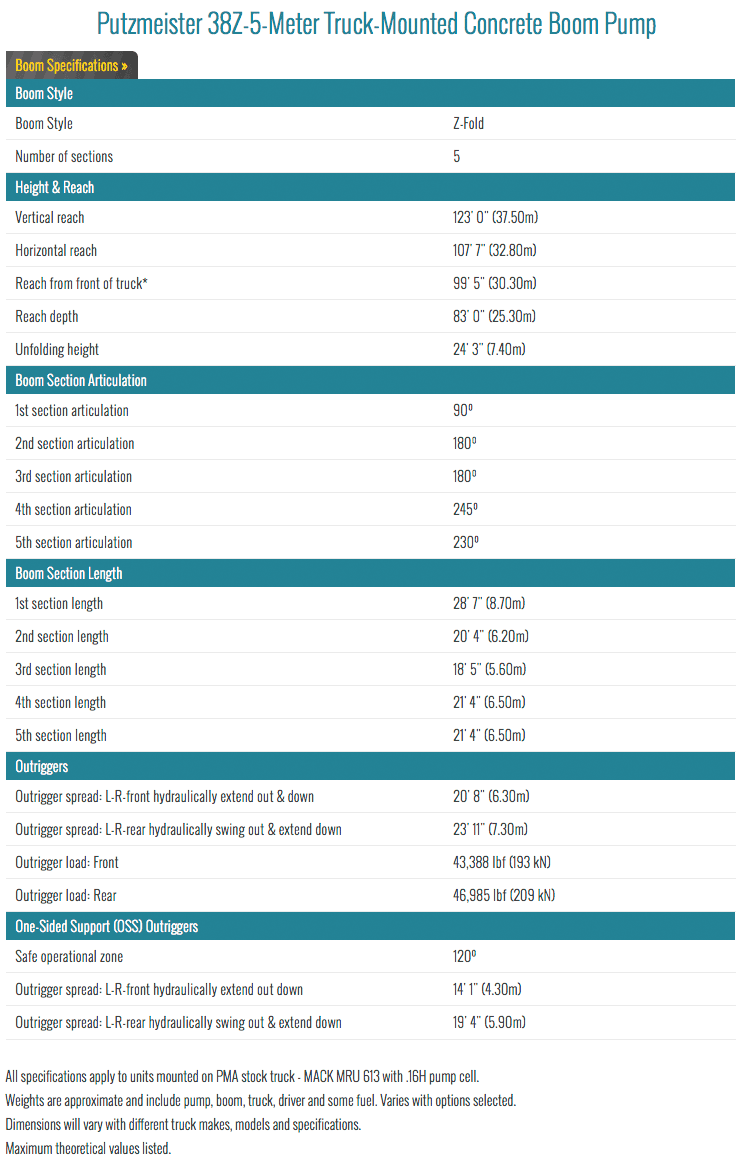 Putzmeister 38Z-5-Meter Truck-Mounted Concrete Boom Pump

Boom Specifications »

| Boom Style | |
|---|---|
| Boom Style | Z-Fold |
| Number of sections | 5 |
| **Height & Reach** | |
| Vertical reach | 123' 0" (37.50m) |
| Horizontal reach | 107' 7" (32.80m) |
| Reach from front of truck* | 99' 5" (30.30m) |
| Reach depth | 83' 0" (25.30m) |
| Unfolding height | 24' 3" (7.40m) |
| **Boom Section Articulation** | |
| 1st section articulation | 90º |
| 2nd section articulation | 180º |
| 3rd section articulation | 180º |
| 4th section articulation | 245º |
| 5th section articulation | 230º |
| **Boom Section Length** | |
| 1st section length | 28' 7" (8.70m) |
| 2nd section length | 20' 4" (6.20m) |
| 3rd section length | 18' 5" (5.60m) |
| 4th section length | 21' 4" (6.50m) |
| 5th section length | 21' 4" (6.50m) |
| **Outriggers** | |
| Outrigger spread: L-R-front hydraulically extend out & down | 20' 8" (6.30m) |
| Outrigger spread: L-R-rear hydraulically swing out & extend down | 23' 11" (7.30m) |
| Outrigger load: Front | 43,388 lbf (193 kN) |
| Outrigger load: Rear | 46,985 lbf (209 kN) |
| **One-Sided Support (OSS) Outriggers** | |
| Safe operational zone | 120º |
| Outrigger spread: L-R-front hydraulically extend out down | 14' 1" (4.30m) |
| Outrigger spread: L-R-rear hydraulically swing out & extend down | 19' 4" (5.90m) |

All specifications apply to units mounted on PMA stock truck - MACK MRU 613 with .16H pump cell.
Weights are approximate and include pump, boom, truck, driver and some fuel. Varies with options selected.
Dimensions will vary with different truck makes, models and specifications.
Maximum theoretical values listed.